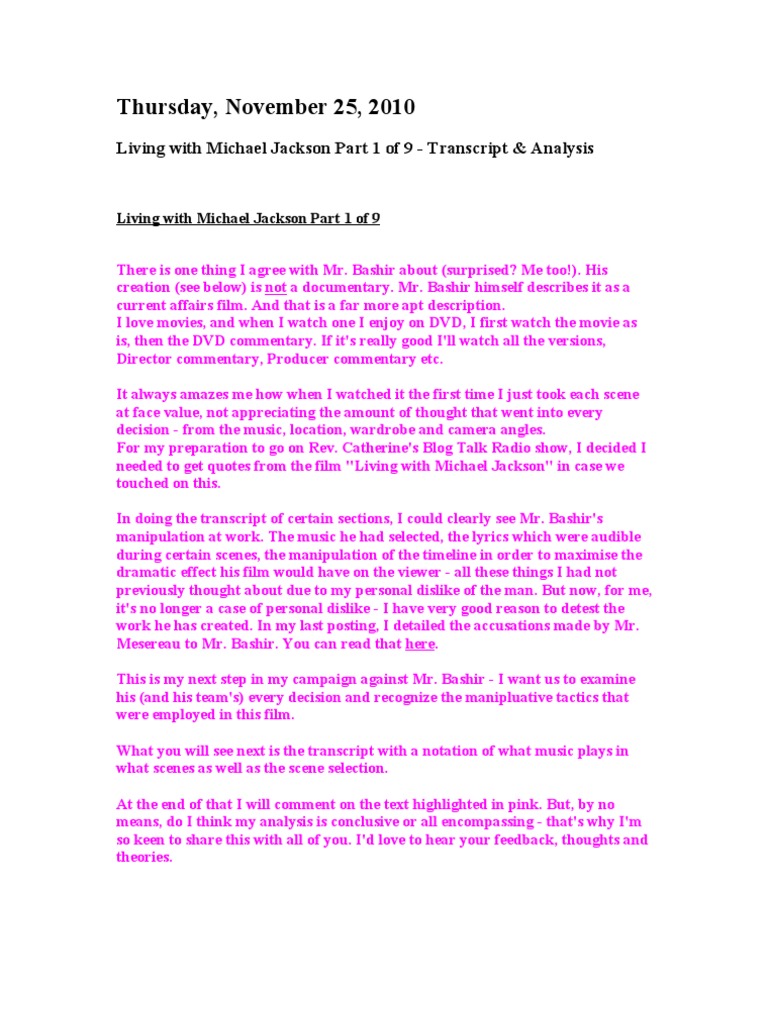 Thursday, November 25, 2010

Living with Michael Jackson Part 1 of 9 - Transcript & Analysis

Living with Michael Jackson Part 1 of 9

There is one thing I agree with Mr. Bashir about (surprised? Me too!). His creation (see below) is not a documentary. Mr. Bashir himself describes it as a current affairs film. And that is a far more apt description.
I love movies, and when I watch one I enjoy on DVD, I first watch the movie as is, then the DVD commentary. If it's really good I'll watch all the versions, Director commentary, Producer commentary etc.

It always amazes me how when I watched it the first time I just took each scene at face value, not appreciating the amount of thought that went into every decision - from the music, location, wardrobe and camera angles.
For my preparation to go on Rev. Catherine's Blog Talk Radio show, I decided I needed to get quotes from the film "Living with Michael Jackson" in case we touched on this.

In doing the transcript of certain sections, I could clearly see Mr. Bashir's manipulation at work. The music he had selected, the lyrics which were audible during certain scenes, the manipulation of the timeline in order to maximise the dramatic effect his film would have on the viewer - all these things I had not previously thought about due to my personal dislike of the man. But now, for me, it's no longer a case of personal dislike - I have very good reason to detest the work he has created. In my last posting, I detailed the accusations made by Mr. Mesereau to Mr. Bashir. You can read that here.

This is my next step in my campaign against Mr. Bashir - I want us to examine his (and his team's) every decision and recognize the manipluative tactics that were employed in this film.

What you will see next is the transcript with a notation of what music plays in what scenes as well as the scene selection.

At the end of that I will comment on the text highlighted in pink. But, by no means, do I think my analysis is conclusive or all encompassing - that's why I'm so keen to share this with all of you. I'd love to hear your feedback, thoughts and theories.